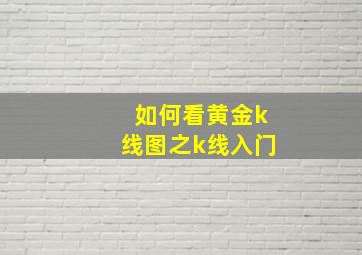 如何看黄金k线图之k线入门